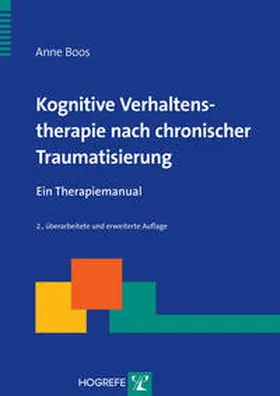 Anne Boos

Kognitive Verhaltenstherapie nach chronischer Traumatisierung

Ein Therapiemanual

2., überarbeitete und erweiterte Auflage

HOGREFE